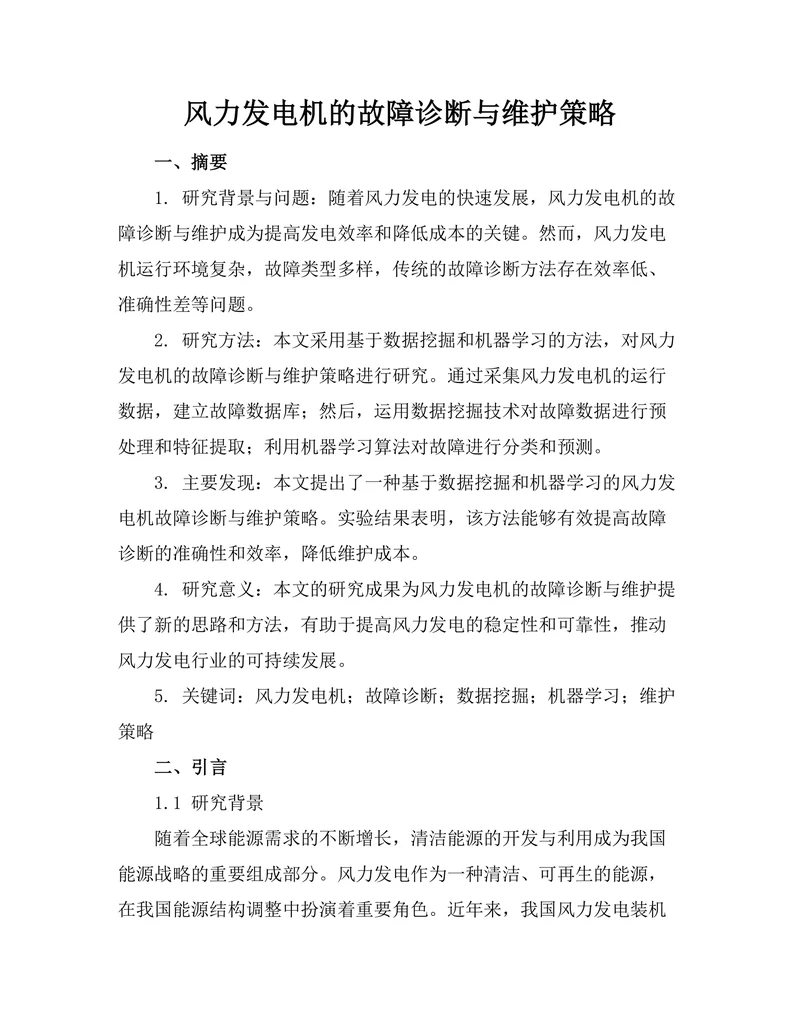 风力发电机的故障诊断与维护策略

一、摘要

1. 研究背景与问题：随着风力发电的快速发展，风力发电机的故障诊断与维护成为提高发电效率和降低成本的关键。然而，风力发电机运行环境复杂，故障类型多样，传统的故障诊断方法存在效率低、准确性差等问题。

2. 研究方法：本文采用基于数据挖掘和机器学习的方法，对风力发电机的故障诊断与维护策略进行研究。通过采集风力发电机的运行数据，建立故障数据库；然后，运用数据挖掘技术对故障数据进行预处理和特征提取；利用机器学习算法对故障进行分类和预测。

3. 主要发现：本文提出了一种基于数据挖掘和机器学习的风力发电机故障诊断与维护策略。实验结果表明，该方法能够有效提高故障诊断的准确性和效率，降低维护成本。

4. 研究意义：本文的研究成果为风力发电机的故障诊断与维护提供了新的思路和方法，有助于提高风力发电的稳定性和可靠性，推动风力发电行业的可持续发展。

5. 关键词：风力发电机；故障诊断；数据挖掘；机器学习；维护策略

二、引言

1.1 研究背景

随着全球能源需求的不断增长，清洁能源的开发与利用成为我国能源战略的重要组成部分。风力发电作为一种清洁、可再生的能源，在我国能源结构调整中扮演着重要角色。近年来，我国风力发电装机